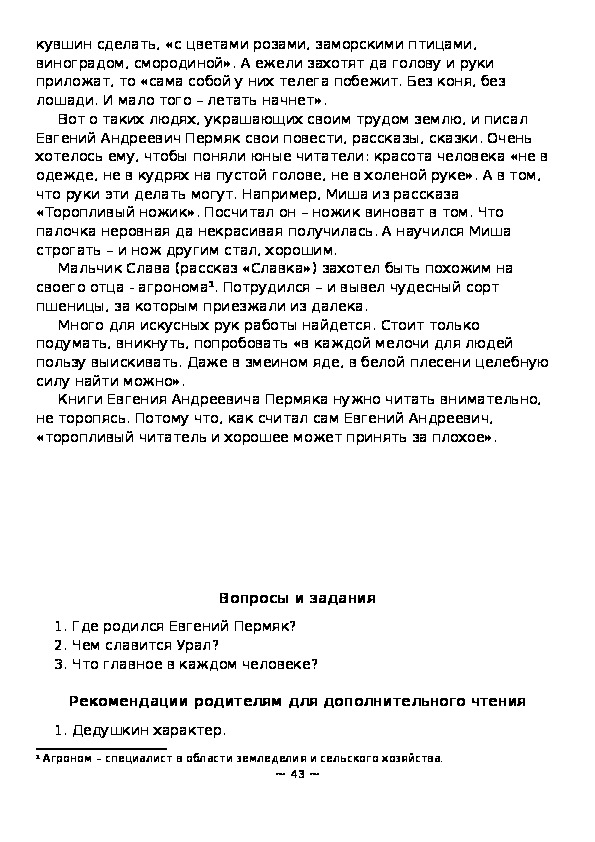 кувшин сделать, «с цветами розами, заморскими птицами, виноградом, смородиной». А ежели захотят да голову и руки приложат, то «сама собой у них телега побежит. Без коня, без лошади. И мало того – летать начнет».

Вот о таких людях, украшающих своим трудом землю, и писал Евгений Андреевич Пермяк свои повести, рассказы, сказки. Очень хотелось ему, чтобы поняли юные читатели: красота человека «не в одежде, не в кудрях на пустой голове, не в холеной руке». А в том, что руки эти делать могут. Например, Миша из рассказа «Торопливый ножик». Посчитал он – ножик виноват в том. Что палочка неровная да некрасивая получилась. А научился Миша строгать – и нож другим стал, хорошим.

Мальчик Слава (рассказ «Славка») захотел быть похожим на своего отца - агронома¹. Потрудился – и вывел чудесный сорт пшеницы, за которым приезжали из далека.

Много для искусных рук работы найдется. Стоит только подумать, вникнуть, попробовать «в каждой мелочи для людей пользу выискивать. Даже в змеином яде, в белой плесени целебную силу найти можно».

Книги Евгения Андреевича Пермяка нужно читать внимательно, не торопясь. Потому что, как считал сам Евгений Андреевич, «торопливый читатель и хорошее может принять за плохое».

Вопросы и задания

1. Где родился Евгений Пермяк?
2. Чем славится Урал?
3. Что главное в каждом человеке?

Рекомендации родителям для дополнительного чтения

1. Дедушкин характер.

¹ Агроном – специалист в области земледелия и сельского хозяйства.

~ 43 ~